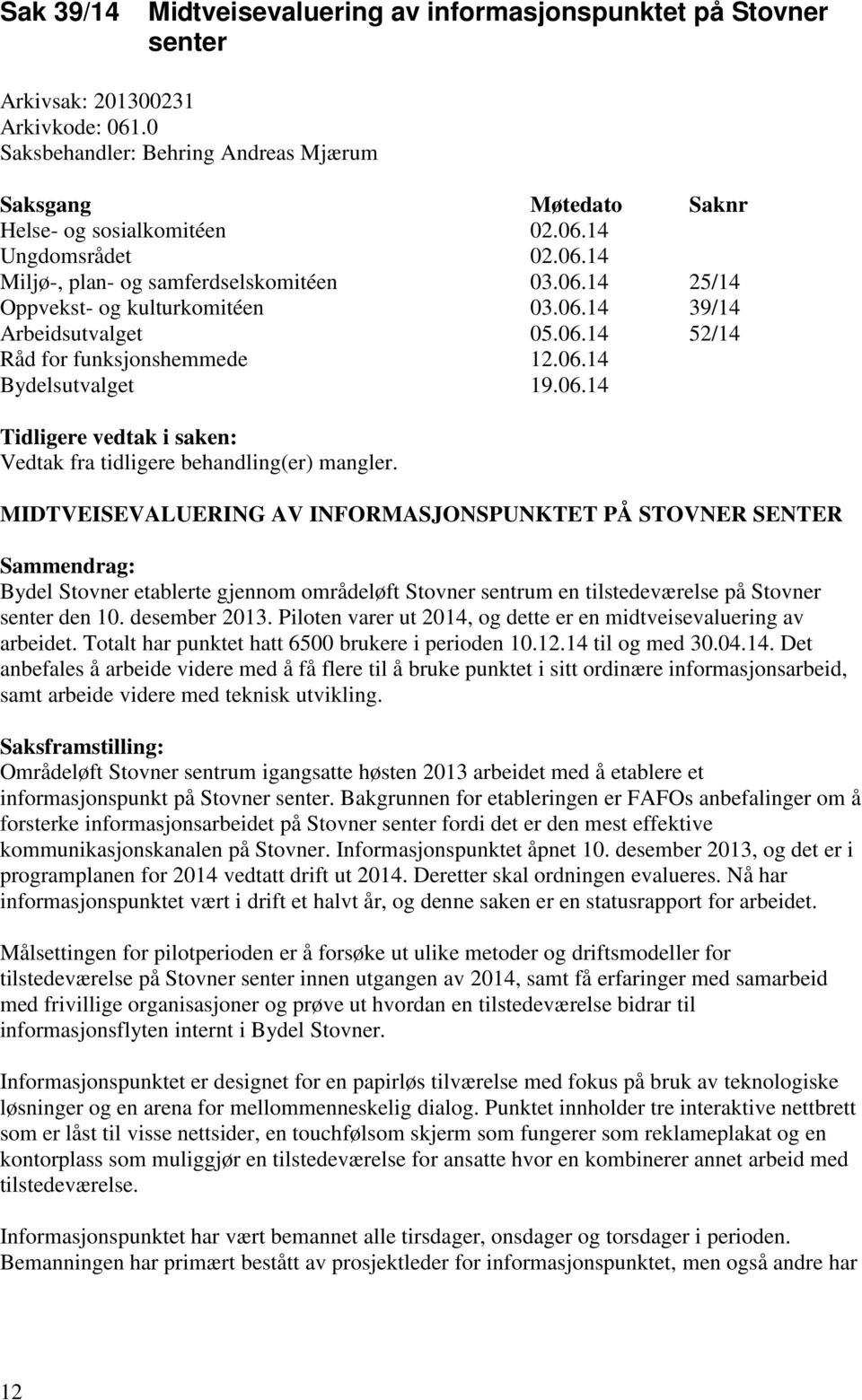 Sak 39/14 Midtveisevaluering av informasjonspunktet på Stovner senter

Arkivsak: 201300231
Arkivkode: 061.0
Saksbehandler: Behring Andreas Mjærum

| Saksgang | Møtedato | Saknr |
|---|---|---|
| Helse- og sosialkomitéen | 02.06.14 | |
| Ungdomsrådet | 02.06.14 | |
| Miljø-, plan- og samferdselskomitéen | 03.06.14 | 25/14 |
| Oppvekst- og kulturkomitéen | 03.06.14 | 39/14 |
| Arbeidsutvalget | 05.06.14 | 52/14 |
| Råd for funksjonshemmede | 12.06.14 | |
| Bydelsutvalget | 19.06.14 | |

Tidligere vedtak i saken:
Vedtak fra tidligere behandling(er) mangler.

MIDTVEISEVALUERING AV INFORMASJONSPUNKTET PÅ STOVNER SENTER

Sammendrag:
Bydel Stovner etablerte gjennom områdeløft Stovner sentrum en tilstedeværelse på Stovner senter den 10. desember 2013. Piloten varer ut 2014, og dette er en midtveisevaluering av arbeidet. Totalt har punktet hatt 6500 brukere i perioden 10.12.14 til og med 30.04.14. Det anbefales å arbeide videre med å få flere til å bruke punktet i sitt ordinære informasjonsarbeid, samt arbeide videre med teknisk utvikling.

Saksframstilling:
Områdeløft Stovner sentrum igangsatte høsten 2013 arbeidet med å etablere et informasjonspunkt på Stovner senter. Bakgrunnen for etableringen er FAFOs anbefalinger om å forsterke informasjonsarbeidet på Stovner senter fordi det er den mest effektive kommunikasjonskanalen på Stovner. Informasjonspunktet åpnet 10. desember 2013, og det er i programplanen for 2014 vedtatt drift ut 2014. Deretter skal ordningen evalueres. Nå har informasjonspunktet vært i drift et halvt år, og denne saken er en statusrapport for arbeidet.

Målsettingen for pilotperioden er å forsøke ut ulike metoder og driftsmodeller for tilstedeværelse på Stovner senter innen utgangen av 2014, samt få erfaringer med samarbeid med frivillige organisasjoner og prøve ut hvordan en tilstedeværelse bidrar til informasjonsflyten internt i Bydel Stovner.

Informasjonspunktet er designet for en papirløs tilværelse med fokus på bruk av teknologiske løsninger og en arena for mellommenneskelig dialog. Punktet innholder tre interaktive nettbrett som er låst til visse nettsider, en touchfølsom skjerm som fungerer som reklameplakat og en kontorplass som muliggjør en tilstedeværelse for ansatte hvor en kombinerer annet arbeid med tilstedeværelse.

Informasjonspunktet har vært bemannet alle tirsdager, onsdager og torsdager i perioden.
Bemanningen har primært bestått av prosjektleder for informasjonspunktet, men også andre har

12